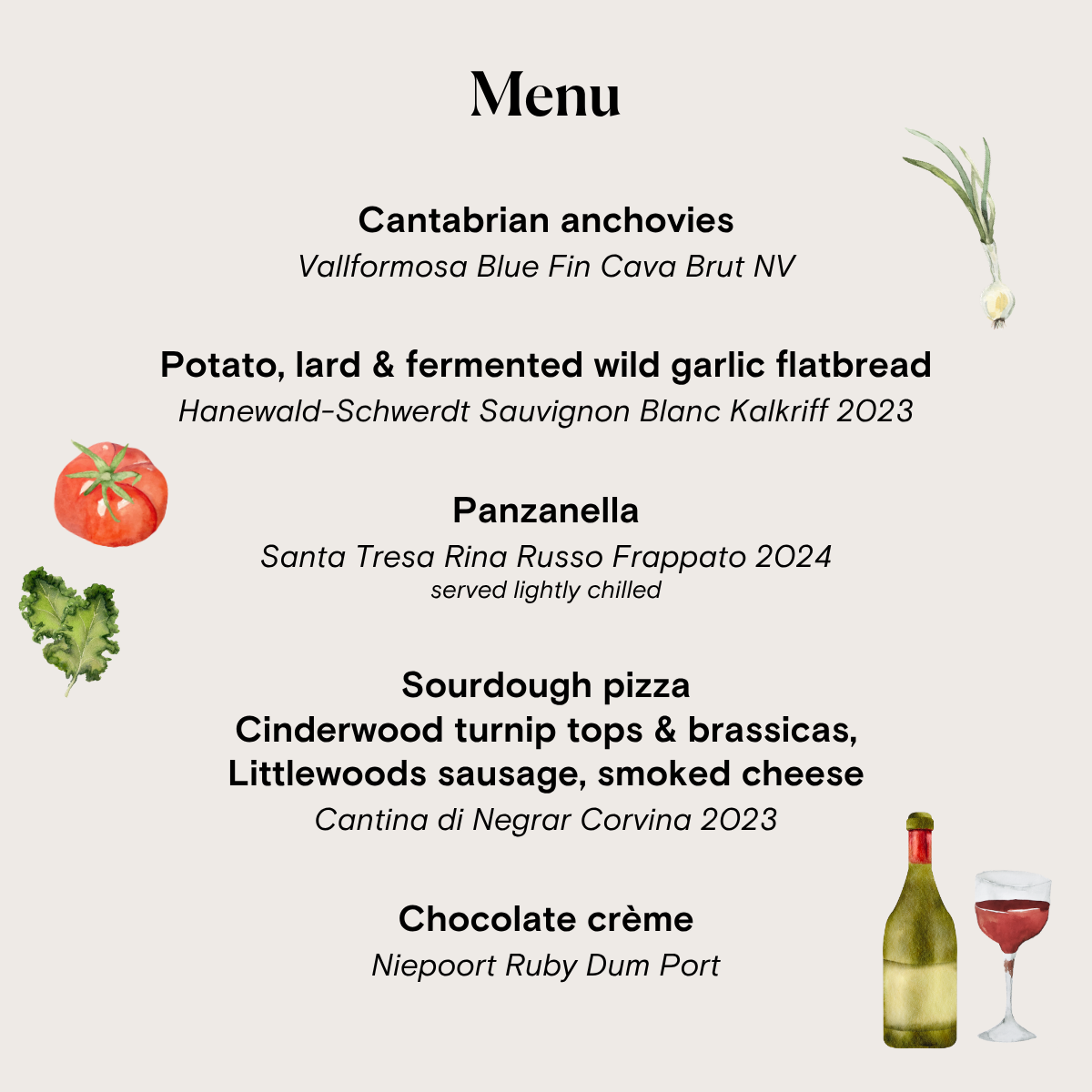 Menu

Cantabrian anchovies
Vallformosa Blue Fin Cava Brut NV

Potato, lard & fermented wild garlic flatbread
Hanewald-Schwerdt Sauvignon Blanc Kalkriff 2023

Panzanella
Santa Tresa Rina Russo Frappato 2024
served lightly chilled

Sourdough pizza
Cinderwood turnip tops & brassicas,
Littlewoods sausage, smoked cheese
Cantina di Negrar Corvina 2023

Chocolate crème
Niepoort Ruby Dum Port